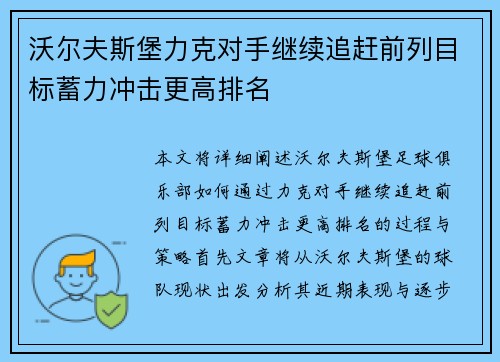 沃尔夫斯堡力克对手继续追赶前列目标蓄力冲击更高排名

本文将详细阐述沃尔夫斯堡足球俱乐部如何通过力克对手继续追赶前列目标蓄力冲击更高排名的过程与策略首先文章将从沃尔夫斯堡的球队现状出发分析其近期表现与逐步